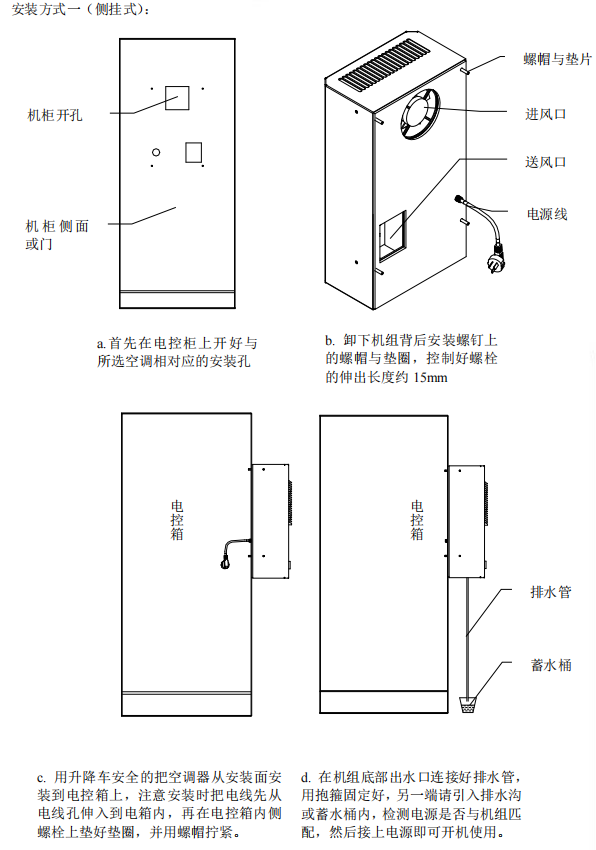 安装方式一（侧挂式）：

机柜开孔

机柜侧面或门

螺帽与垫片

进风口

送风口

电源线

a.首先在电控柜上开好与所选空调相对应的安装孔

b. 卸下机组背后安装螺钉上的螺帽与垫圈，控制好螺栓的伸出长度约 15mm

电控箱

电控箱

排水管

蓄水桶

c. 用升降车安全的把空调器从安装面安装到电控箱上，注意安装时把电线先从电线孔伸入到电箱内，再在电控箱内侧螺栓上垫好垫圈，并用螺帽拧紧。

d. 在机组底部出水口连接好排水管，用抱箍固定好，另一端请引入排水沟或蓄水桶内，检测电源是否与机组匹配，然后接上电源即可开机使用。